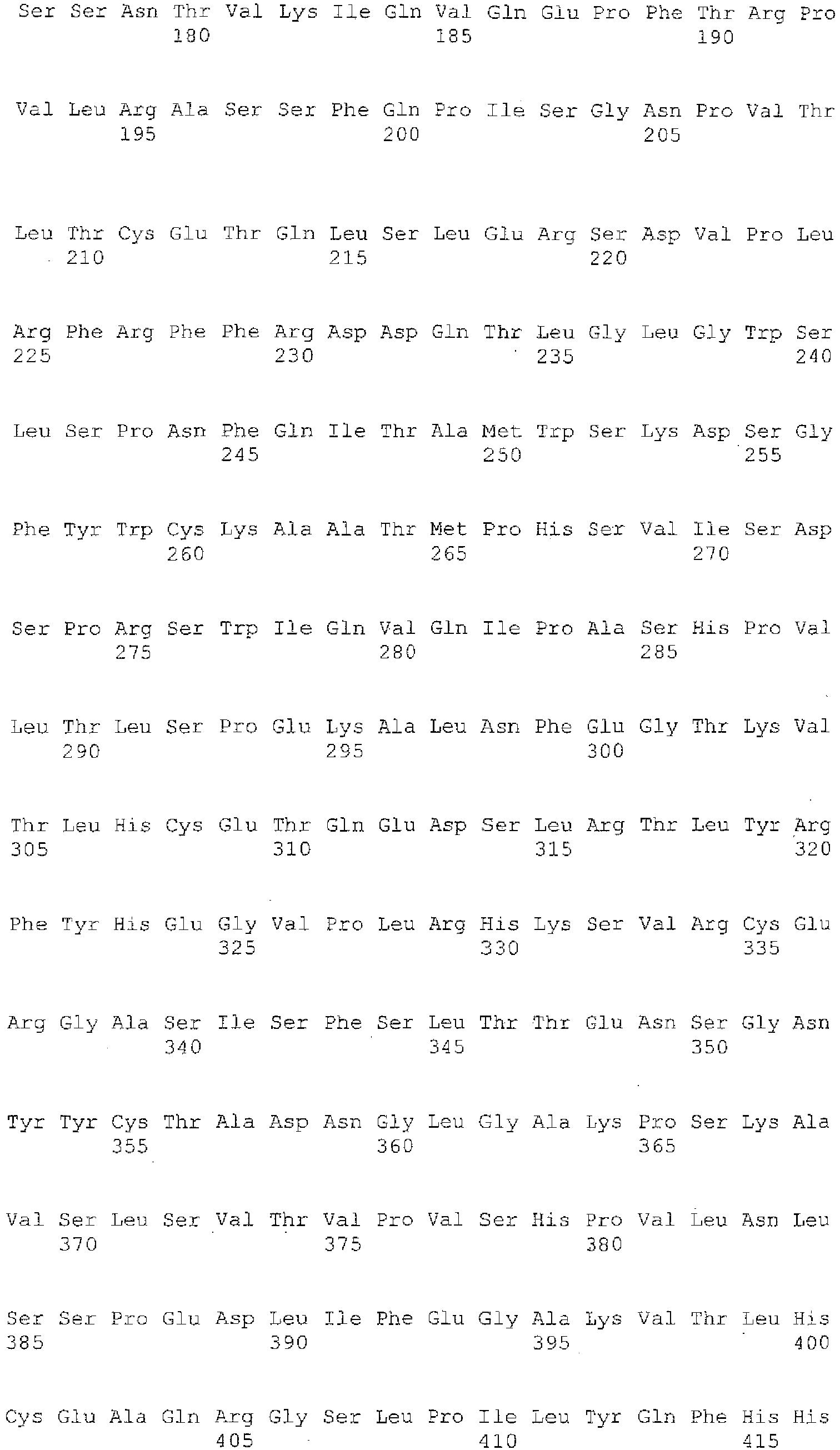 Ser Ser Asn Thr Val Lys Ile Gln Val Gln Glu Pro Phe Thr Arg Pro
180 185 190

Val Leu Arg Ala Ser Ser Phe Gln Pro Ile Ser Gly Asn Pro Val Thr
195 200 205

Leu Thr Cys Glu Thr Gln Leu Ser Leu Glu Arg Ser Asp Val Pro Leu
210 215 220

Arg Phe Arg Phe Phe Arg Asp Asp Gln Thr Leu Gly Leu Gly Trp Ser
225 230 235 240

Leu Ser Pro Asn Phe Gln Ile Thr Ala Met Trp Ser Lys Asp Ser Gly
245 250 255

Phe Tyr Trp Cys Lys Ala Ala Thr Met Pro His Ser Val Ile Ser Asp
260 265 270

Ser Pro Arg Ser Trp Ile Gln Val Gln Ile Pro Ala Ser His Pro Val
275 280 285

Leu Thr Leu Ser Pro Glu Lys Ala Leu Asn Phe Glu Gly Thr Lys Val
290 295 300

Thr Leu His Cys Glu Thr Gln Glu Asp Ser Leu Arg Thr Leu Tyr Arg
305 310 315 320

Phe Tyr His Glu Gly Val Pro Leu Arg His Lys Ser Val Arg Cys Glu
325 330 335

Arg Gly Ala Ser Ile Ser Phe Ser Leu Thr Thr Glu Asn Ser Gly Asn
340 345 350

Tyr Tyr Cys Thr Ala Asp Asn Gly Leu Gly Ala Lys Pro Ser Lys Ala
355 360 365

Val Ser Leu Ser Val Thr Val Pro Val Ser His Pro Val Leu Asn Leu
370 375 380

Ser Ser Pro Glu Asp Leu Ile Phe Glu Gly Ala Lys Val Thr Leu His
385 390 395 400

Cys Glu Ala Gln Arg Gly Ser Leu Pro Ile Leu Tyr Gln Phe His His
405 410 415